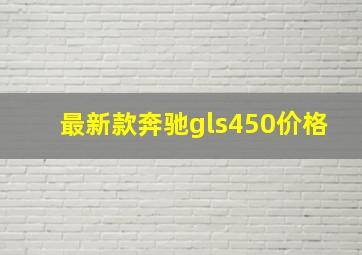 最新款奔驰gls450价格